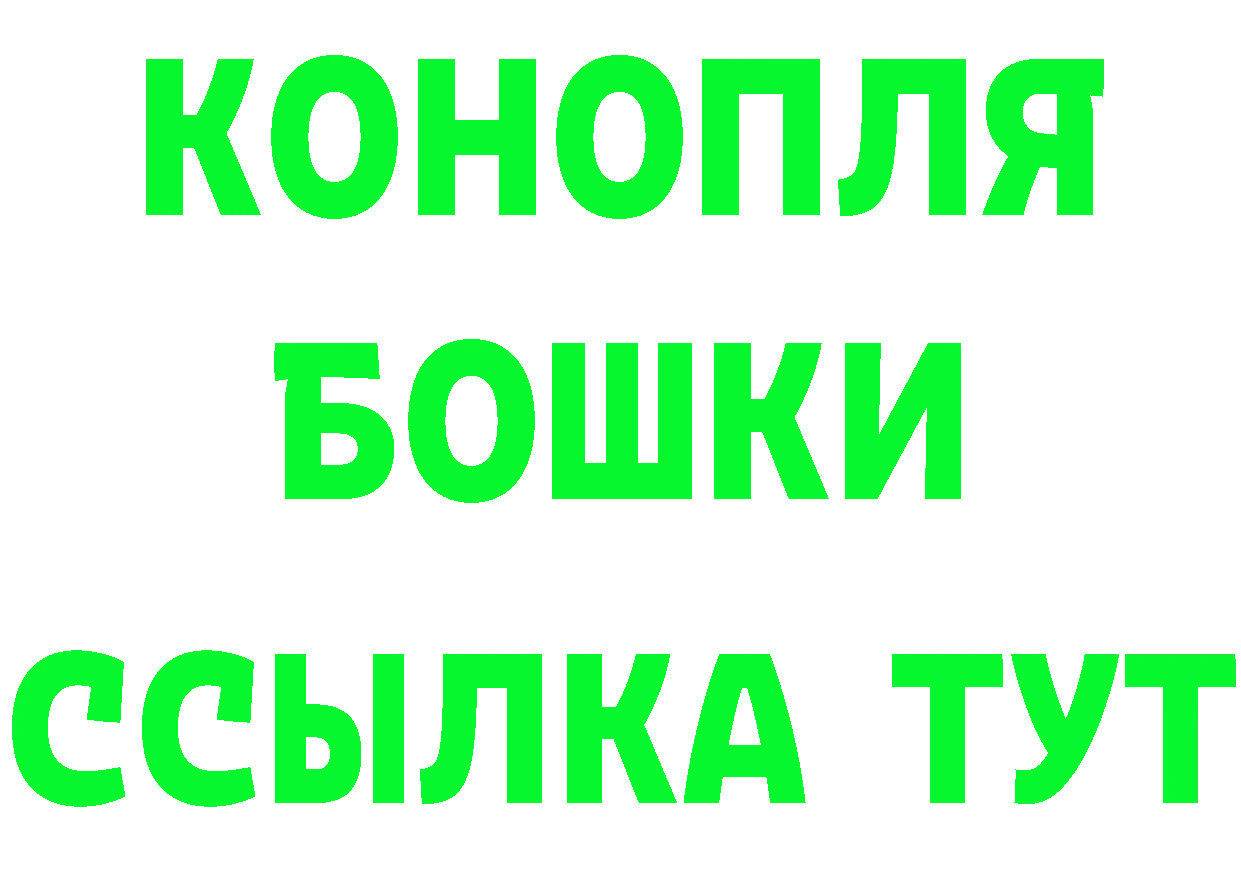 КОНОПЛЯ
БОШКИ
ССЫЛКА ТУТ